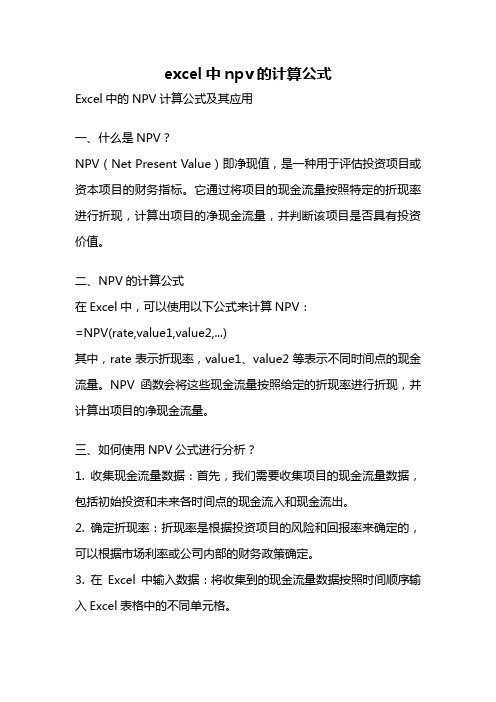 excel 中 npv 的计算公式

Excel 中的 NPV 计算公式及其应用

一、什么是 NPV？

NPV（Net Present Value）即净现值，是一种用于评估投资项目或资本项目的财务指标。它通过将项目的现金流量按照特定的折现率进行折现，计算出项目的净现金流量，并判断该项目是否具有投资价值。

二、NPV 的计算公式

在 Excel 中，可以使用以下公式来计算 NPV：

=NPV(rate,value1,value2,...)

其中，rate 表示折现率，value1、value2 等表示不同时间点的现金流量。NPV 函数会将这些现金流量按照给定的折现率进行折现，并计算出项目的净现金流量。

三、如何使用 NPV 公式进行分析？

1. 收集现金流量数据：首先，我们需要收集项目的现金流量数据，包括初始投资和未来各时间点的现金流入和现金流出。

2. 确定折现率：折现率是根据投资项目的风险和回报率来确定的，可以根据市场利率或公司内部的财务政策确定。

3. 在 Excel 中输入数据：将收集到的现金流量数据按照时间顺序输入 Excel 表格中的不同单元格。